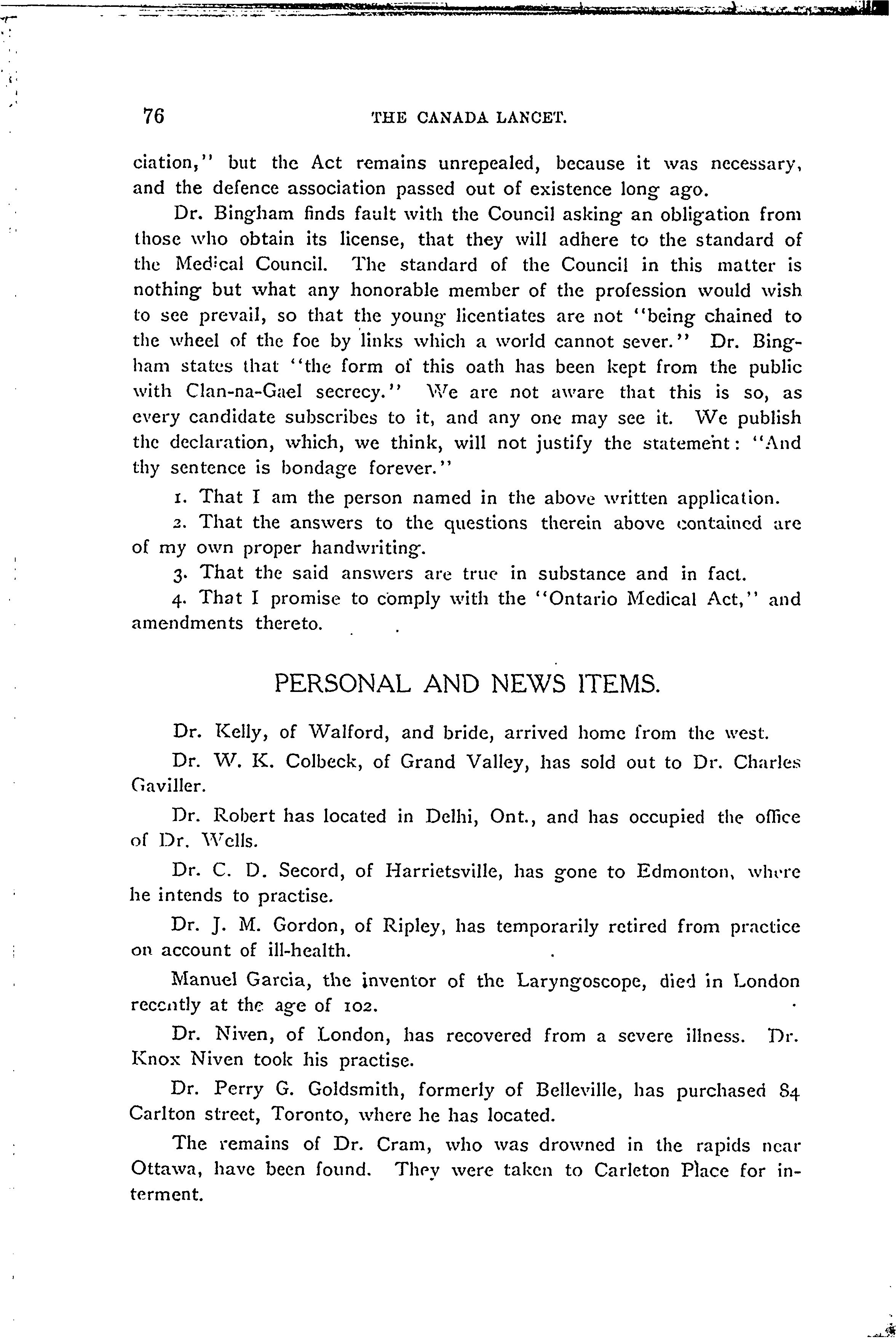 76 THE CANADA LANCET.

ciation," but the Act remains unrepealed, because it was necessary, and the defence association passed out of existence long ago.

Dr. Bingham finds fault with the Council asking an obligation from those who obtain its license, that they will adhere to the standard of the Medical Council. The standard of the Council in this matter is nothing but what any honorable member of the profession would wish to see prevail, so that the young licentiates are not "being chained to the wheel of the foe by links which a world cannot sever." Dr. Bingham states that "the form of this oath has been kept from the public with Clan-na-Gael secrecy." We are not aware that this is so, as every candidate subscribes to it, and any one may see it. We publish the declaration, which, we think, will not justify the statement: "And thy sentence is bondage forever."

1. That I am the person named in the above written application.

2. That the answers to the questions therein above contained are of my own proper handwriting.

3. That the said answers are true in substance and in fact.

4. That I promise to comply with the "Ontario Medical Act," and amendments thereto.

PERSONAL AND NEWS ITEMS.

Dr. Kelly, of Walford, and bride, arrived home from the west.

Dr. W. K. Colbeck, of Grand Valley, has sold out to Dr. Charles Gaviller.

Dr. Robert has located in Delhi, Ont., and has occupied the office of Dr. Wells.

Dr. C. D. Secord, of Harrietsville, has gone to Edmonton, where he intends to practise.

Dr. J. M. Gordon, of Ripley, has temporarily retired from practice on account of ill-health.

Manuel Garcia, the inventor of the Laryngoscope, died in London recently at the age of 102.

Dr. Niven, of London, has recovered from a severe illness. Dr. Knox Niven took his practise.

Dr. Perry G. Goldsmith, formerly of Belleville, has purchased 84 Carlton street, Toronto, where he has located.

The remains of Dr. Cram, who was drowned in the rapids near Ottawa, have been found. They were taken to Carleton Place for interment.